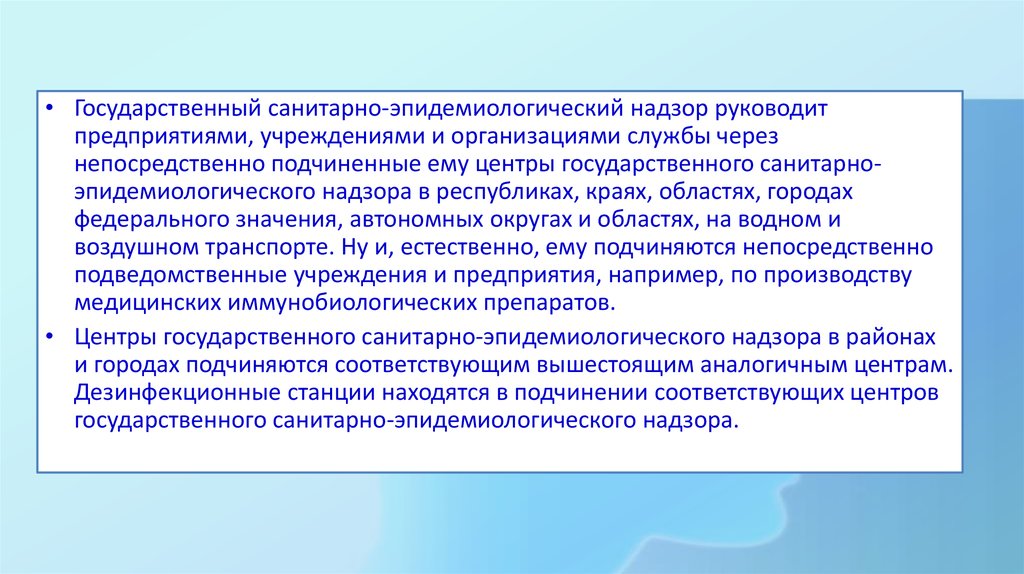 • Государственный санитарно-эпидемиологический надзор руководит предприятиями, учреждениями и организациями службы через непосредственно подчиненные ему центры государственного санитарно-эпидемиологического надзора в республиках, краях, областях, городах федерального значения, автономных округах и областях, на водном и воздушном транспорте. Ну и, естественно, ему подчиняются непосредственно подведомственные учреждения и предприятия, например, по производству медицинских иммунобиологических препаратов.

• Центры государственного санитарно-эпидемиологического надзора в районах и городах подчиняются соответствующим вышестоящим аналогичным центрам. Дезинфекционные станции находятся в подчинении соответствующих центров государственного санитарно-эпидемиологического надзора.